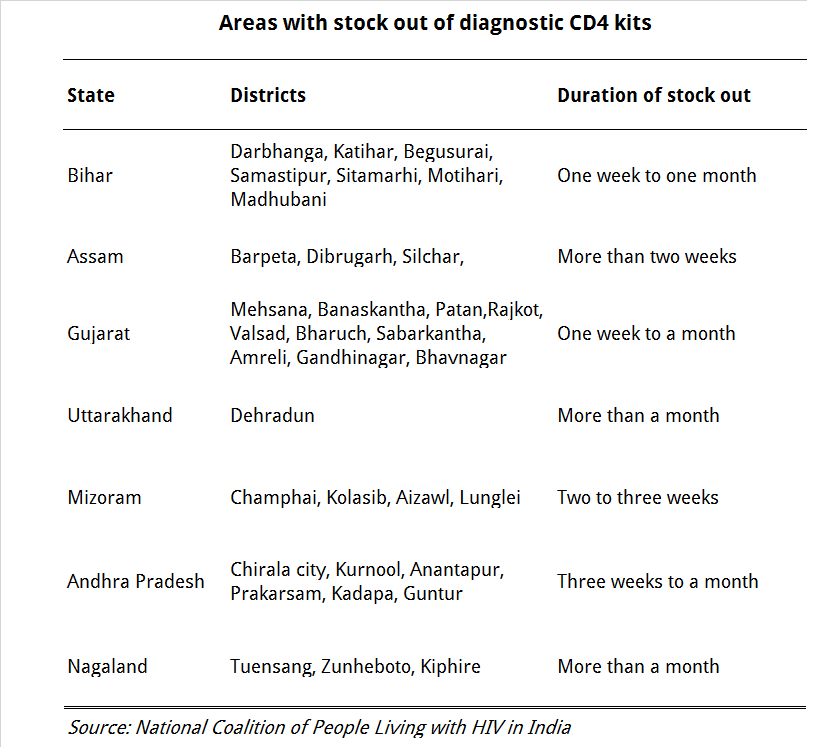 Areas with stock out of diagnostic CD4 kits

| State | Districts | Duration of stock out |
|---|---|---|
| Bihar | Darbhanga, Katihar, Begusurai, Samastipur, Sitamarhi, Motihari, Madhubani | One week to one month |
| Assam | Barpeta, Dibrugarh, Silchar, | More than two weeks |
| Gujarat | Mehsana, Banaskantha, Patan,Rajkot, Valsad, Bharuch, Sabarkantha, Amreli, Gandhinagar, Bhavnagar | One week to a month |
| Uttarakhand | Dehradun | More than a month |
| Mizoram | Champhai, Kolasib, Aizawl, Lunglei | Two to three weeks |
| Andhra Pradesh | Chirala city, Kurnool, Anantapur, Prakarsam, Kadapa, Guntur | Three weeks to a month |
| Nagaland | Tuensang, Zunheboto, Kiphire | More than a month |

Source: National Coalition of People Living with HIV in India